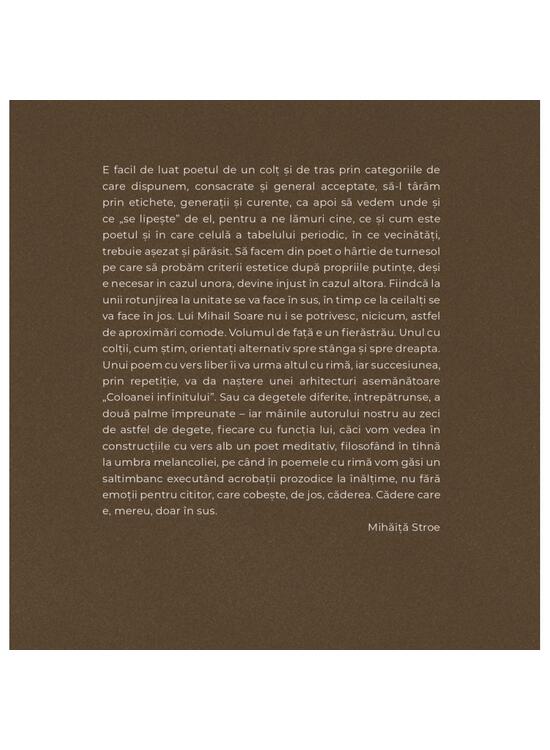 E facil de luat poetul de un colț și de tras prin categoriile de care dispunem, consacrate și general acceptate, să-l târâm prin etichete, generații și curente, ca apoi să vedem unde și ce „se lipește” de el, pentru a ne lămuri cine, ce și cum este poetul și în care celulă a tabelului periodic, în ce vecinătăți, trebuie așezat și părăsit. Să facem din poet o hârtie de turnesol pe care să probăm criterii estetice după propriile putințe, deși e necesar în cazul unora, devine injust în cazul altora. Fiindcă la unii rotunjirea la unitate se va face în sus, în timp ce la ceilalți se va face în jos. Lui Mihail Soare nu i se potrivesc, nicicum, astfel de aproximări comode. Volumul de față e un fierăstrău. Unul cu colții, cum știm, orientați alternativ spre stânga și spre dreapta. Unui poem cu vers liber îi va urma altul cu rimă, iar succesiunea, prin repetiție, va da naștere unei arhitecturi asemănătoare „Coloanei infinitului”. Sau ca degetele diferite, întrepătrunse, a două palme împreunate – iar mâinile autorului nostru au zeci de astfel de degete, fiecare cu funcția lui, căci vom vedea în construcțiile cu vers alb un poet meditativ, filosofând în tihnă la umbra melancoliei, pe când în poemele cu rimă vom găsi un saltimbanc executând acrobații prozodice la înălțime, nu fără emoții pentru cititor, care cobește, de jos, căderea. Cădere care e, mereu, doar în sus.

Mihăiță Stroe